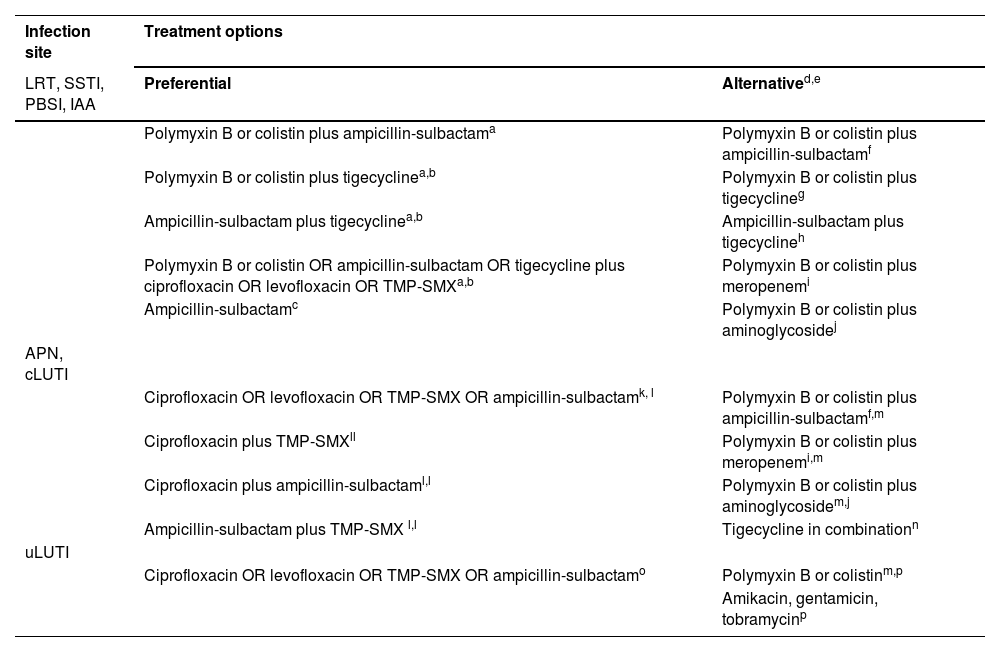 | Infection site | Treatment options | |
|---|---|---|
| LRT, SSTI, PBSI, IAA | **Preferential** | **Alternative**$^{d,e}$ |
| | Polymyxin B or colistin plus ampicillin-sulbactam$^{a}$ | Polymyxin B or colistin plus ampicillin-sulbactam$^{f}$ |
| | Polymyxin B or colistin plus tigecycline$^{a,b}$ | Polymyxin B or colistin plus tigecycline$^{g}$ |
| | Ampicillin-sulbactam plus tigecycline$^{a,b}$ | Ampicillin-sulbactam plus tigecycline$^{h}$ |
| | Polymyxin B or colistin OR ampicillin-sulbactam OR tigecycline plus ciprofloxacin OR levofloxacin OR TMP-SMX$^{a,b}$ | Polymyxin B or colistin plus meropenem$^{i}$ |
| | Ampicillin-sulbactam$^{c}$ | Polymyxin B or colistin plus aminoglycoside$^{j}$ |
| APN, cLUTI | | |
| | Ciprofloxacin OR levofloxacin OR TMP-SMX OR ampicillin-sulbactam$^{k, l}$ | Polymyxin B or colistin plus ampicillin-sulbactam$^{f,m}$ |
| | Ciprofloxacin plus TMP-SMX$^{ll}$ | Polymyxin B or colistin plus meropenem$^{i,m}$ |
| | Ciprofloxacin plus ampicillin-sulbactam$^{l,l}$ | Polymyxin B or colistin plus aminoglycoside$^{m,j}$ |
| | Ampicillin-sulbactam plus TMP-SMX $^{l,l}$ | Tigecycline in combination$^{n}$ |
| uLUTI | | |
| | Ciprofloxacin OR levofloxacin OR TMP-SMX OR ampicillin-sulbactam$^{o}$ | Polymyxin B or colistin$^{m,p}$ Amikacin, gentamicin, tobramycin$^{p}$ |